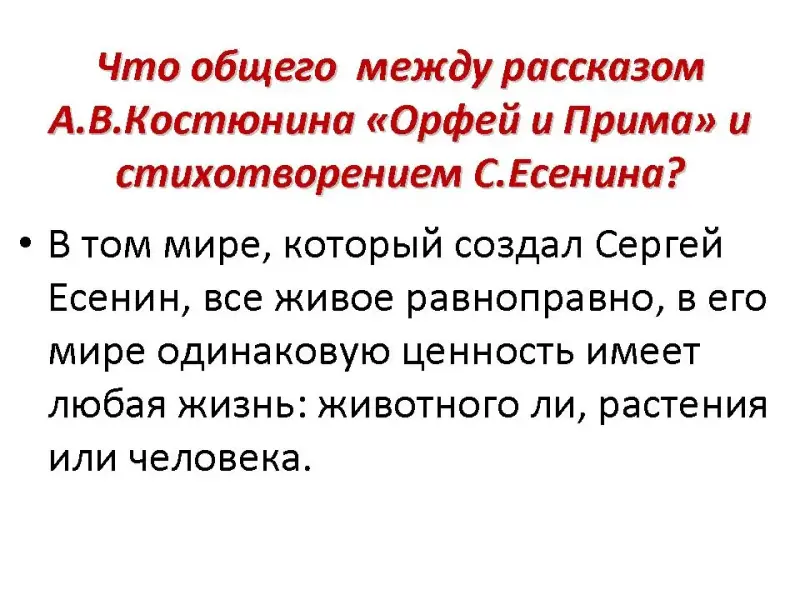 Что общего между рассказом А.В.Костюнина «Орфей и Прима» и стихотворением С.Есенина?

• В том мире, который создал Сергей Есенин, все живое равноправно, в его мире одинаковую ценность имеет любая жизнь: животного ли, растения или человека.